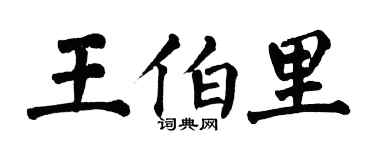 王伯里
词典网